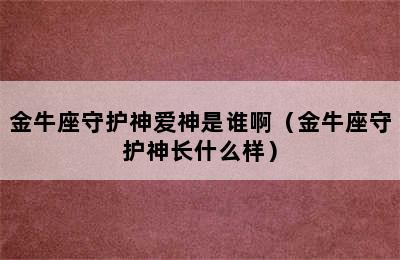 金牛座守护神爱神是谁啊（金牛座守护神长什么样）